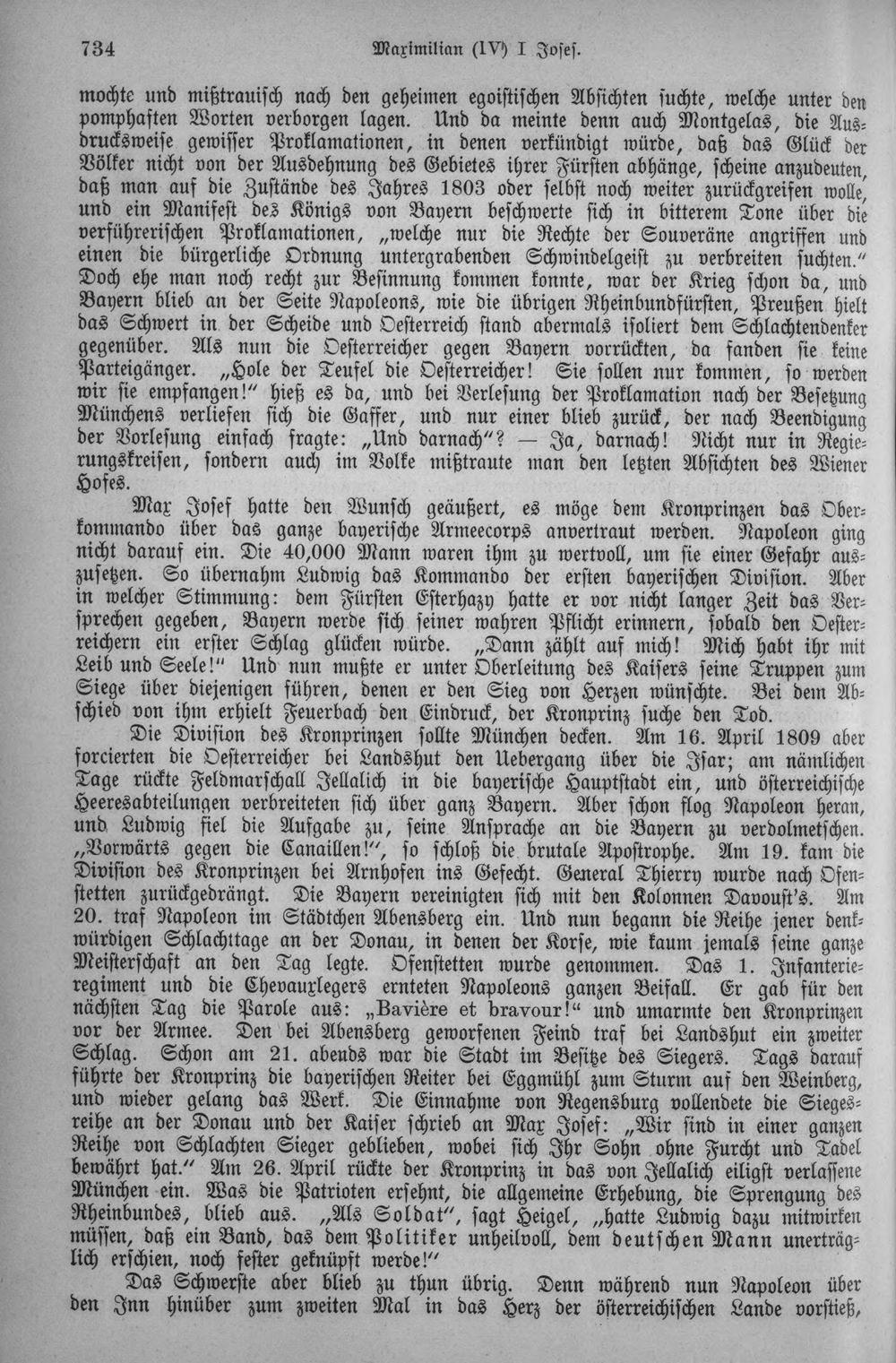 734 Maximilian (IV) I Josef.

mochte und mißtrauisch nach den geheimen egoistischen Absichten suchte, welche unter den pomphaften Worten verborgen lagen. Und da meinte denn auch Montgelas, die Ausdrucksweise gewisser Proklamationen, in denen verkündigt würde, daß das Glück der Völker nicht von der Ausdehnung des Gebietes ihrer Fürsten abhänge, scheine anzudeuten, daß man auf die Zustände des Jahres 1803 oder selbst noch weiter zurückgreifen wolle, und ein Manifest des Königs von Bayern beschwerte sich in bitterem Tone über die verführerischen Proklamationen, „welche nur die Rechte der Souveräne angriffen und einen die bürgerliche Ordnung untergrabenden Schwindelgeist zu verbreiten suchten." Doch ehe man noch recht zur Besinnung kommen konnte, war der Krieg schon da, und Bayern blieb an der Seite Napoleons, wie die übrigen Rheinbundfürsten, Preußen hielt das Schwert in der Scheide und Oesterreich stand abermals isoliert dem Schlachtendenker gegenüber. Als nun die Oesterreicher gegen Bayern vorrückten, da fanden sie keine Parteigänger. „Hole der Teufel die Oesterreicher! Sie sollen nur kommen, so werden wir sie empfangen!" hieß es da, und bei Verlesung der Proklamation nach der Besetzung Münchens verliefen sich die Gaffer, und nur einer blieb zurück, der nach Beendigung der Vorlesung einfach fragte: „Und darnach"? — Ja, darnach! Nicht nur in Regierungskreisen, sondern auch im Volke mißtraute man den letzten Absichten des Wiener Hofes.

Max Josef hatte den Wunsch geäußert, es möge dem Kronprinzen das Oberkommando über das ganze bayerische Armeecorps anvertraut werden. Napoleon ging nicht darauf ein. Die 40,000 Mann waren ihm zu wertvoll, um sie einer Gefahr auszusetzen. So übernahm Ludwig das Kommando der ersten bayerischen Division. Aber in welcher Stimmung: dem Fürsten Esterhazy hatte er vor nicht langer Zeit das Versprechen gegeben, Bayern werde sich seiner wahren Pflicht erinnern, sobald den Oesterreichern ein erster Schlag glücken würde. „Dann zählt auf mich! Mich habt ihr mit Leib und Seele!" Und nun mußte er unter Oberleitung des Kaisers seine Truppen zum Siege über diejenigen führen, denen er den Sieg von Herzen wünschte. Bei dem Abschied von ihm erhielt Feuerbach den Eindruck, der Kronprinz suche den Tod.

Die Division des Kronprinzen sollte München decken. Am 16. April 1809 aber forcierten die Oesterreicher bei Landshut den Uebergang über die Isar; am nämlichen Tage rückte Feldmarschall Jellalich in die bayerische Hauptstadt ein, und österreichische Heeresabteilungen verbreiteten sich über ganz Bayern. Aber schon flog Napoleon heran, und Ludwig fiel die Aufgabe zu, seine Ansprache an die Bayern zu verdolmetschen. „Vorwärts gegen die Canaillen!", so schloß die brutale Apostrophe. Am 19. kam die Division des Kronprinzen bei Arnhofen ins Gefecht. General Thierry wurde nach Ofenstetten zurückgedrängt. Die Bayern vereinigten sich mit den Kolonnen Davoust's. Am 20. traf Napoleon im Städtchen Abensberg ein. Und nun begann die Reihe jener denkwürdigen Schlachttage an der Donau, in denen der Korse, wie kaum jemals seine ganze Meisterschaft an den Tag legte. Ofenstetten wurde genommen. Das 1. Infanterieregiment und die Chevauxlegers ernteten Napoleons ganzen Beifall. Er gab für den nächsten Tag die Parole aus: „Bavière et bravour!" und umarmte den Kronprinzen vor der Armee. Den bei Abensberg geworfenen Feind traf bei Landshut ein zweiter Schlag. Schon am 21. abends war die Stadt im Besitze des Siegers. Tags darauf führte der Kronprinz die bayerischen Reiter bei Eggmühl zum Sturm auf den Weinberg, und wieder gelang das Werk. Die Einnahme von Regensburg vollendete die Siegesreihe an der Donau und der Kaiser schrieb an Max Josef: „Wir sind in einer ganzen Reihe von Schlachten Sieger geblieben, wobei sich Ihr Sohn ohne Furcht und Tadel bewährt hat." Am 26. April rückte der Kronprinz in das von Jellalich eiligst verlassene München ein. Was die Patrioten ersehnt, die allgemeine Erhebung, die Sprengung des Rheinbundes, blieb aus. „Als Soldat", sagt Heigel, „hatte Ludwig dazu mitwirken müssen, daß ein Band, das dem Politiker unheilvoll, dem deutschen Mann unerträglich erschien, noch fester geknüpft werde!"

Das Schwerste aber blieb zu thun übrig. Denn während nun Napoleon über den Inn hinüber zum zweiten Mal in das Herz der österreichischen Lande vorstieß,